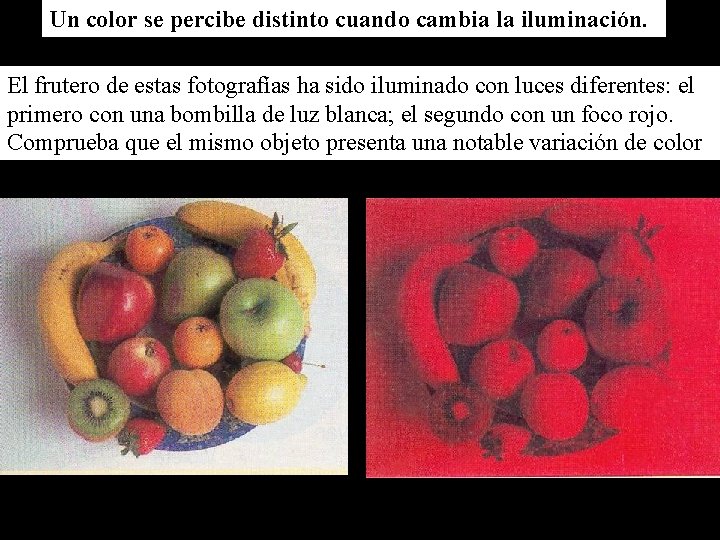 Un color se percibe distinto cuando cambia la iluminación.

El frutero de estas fotografías ha sido iluminado con luces diferentes: el primero con una bombilla de luz blanca; el segundo con un foco rojo. Comprueba que el mismo objeto presenta una notable variación de color